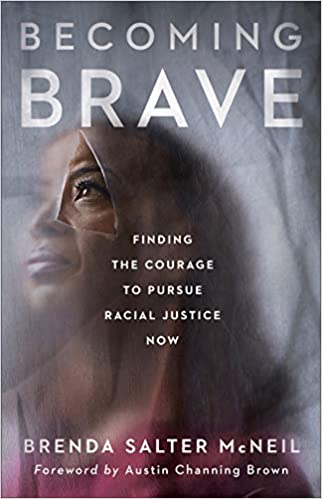 BECOMING
BRAVE

FINDING
THE COURAGE
TO PURSUE
RACIAL JUSTICE
NOW

BRENDA SALTER McNEIL
Foreword by Austin Channing Brown